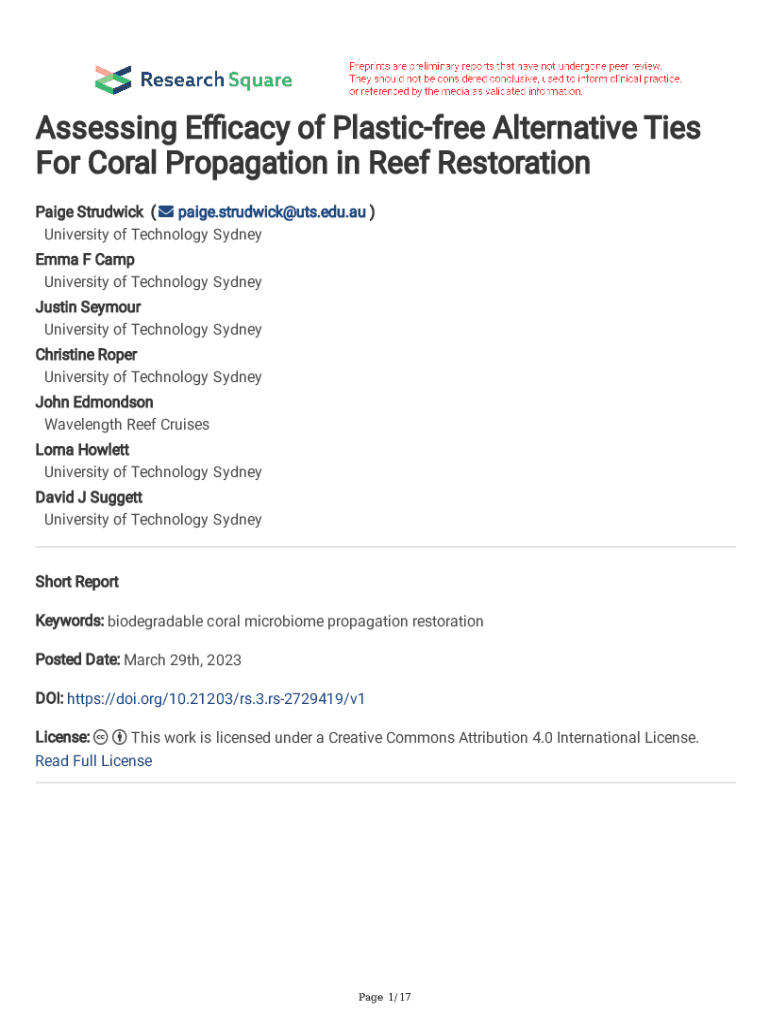 Research Square

Preprints are preliminary reports that have not undergone peer review. They should not be considered conclusive, used to inform clinical practice, or referenced by the media as validated information.

Assessing Efficacy of Plastic-free Alternative Ties For Coral Propagation in Reef Restoration

Paige Strudwick ( paige.strudwick@uts.edu.au )
University of Technology Sydney
Emma F Camp
University of Technology Sydney
Justin Seymour
University of Technology Sydney
Christine Roper
University of Technology Sydney
John Edmondson
Wavelength Reef Cruises
Lorna Howlett
University of Technology Sydney
David J Suggett
University of Technology Sydney

Short Report

Keywords: biodegradable coral microbiome propagation restoration

Posted Date: March 29th, 2023

DOI: https://doi.org/10.21203/rs.3.rs-2729419/v1

License: This work is licensed under a Creative Commons Attribution 4.0 International License.
Read Full License

Page 1/17